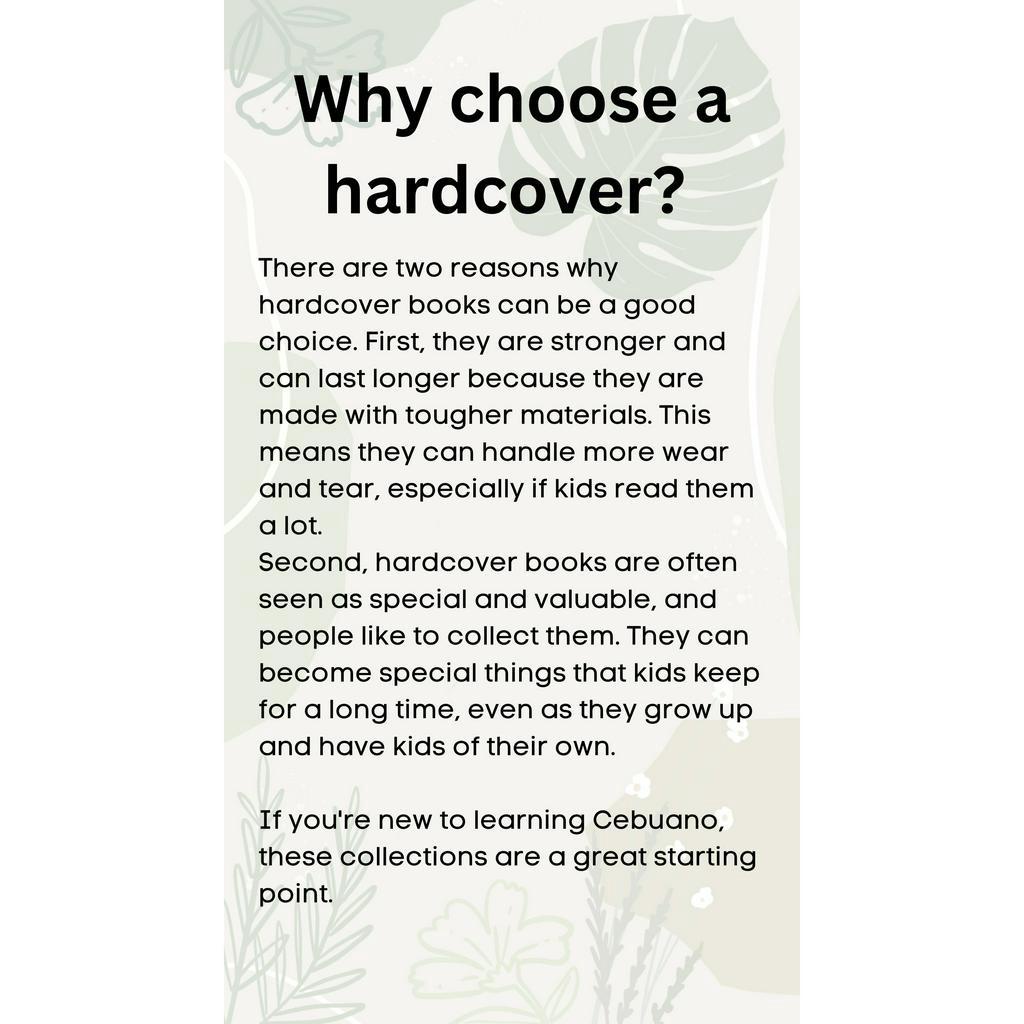 Why choose a hardcover?

There are two reasons why hardcover books can be a good choice. First, they are stronger and can last longer because they are made with tougher materials. This means they can handle more wear and tear, especially if kids read them a lot.
Second, hardcover books are often seen as special and valuable, and people like to collect them. They can become special things that kids keep for a long time, even as they grow up and have kids of their own.

If you're new to learning Cebuano, these collections are a great starting point.